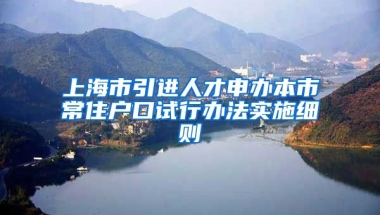 上海市引进人才申办本市常住户口试行办法实施细则